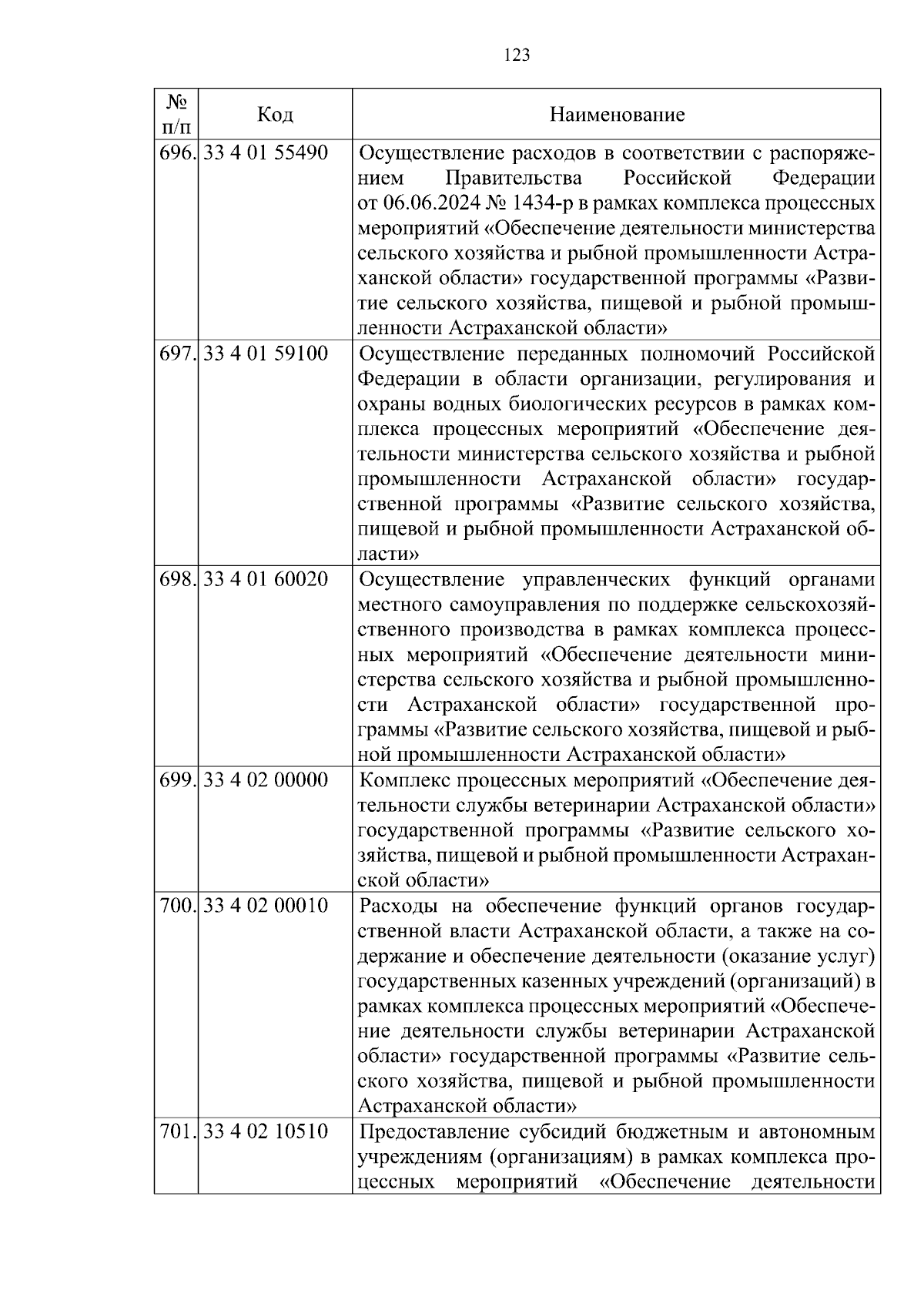 123

| № п/п | Код | Наименование |
|---|---|---|
| 696. | 33 4 01 55490 | Осуществление расходов в соответствии с распоряжением Правительства Российской Федерации от 06.06.2024 № 1434-р в рамках комплекса процессных мероприятий «Обеспечение деятельности министерства сельского хозяйства и рыбной промышленности Астраханской области» государственной программы «Развитие сельского хозяйства, пищевой и рыбной промышленности Астраханской области» |
| 697. | 33 4 01 59100 | Осуществление переданных полномочий Российской Федерации в области организации, регулирования и охраны водных биологических ресурсов в рамках комплекса процессных мероприятий «Обеспечение деятельности министерства сельского хозяйства и рыбной промышленности Астраханской области» государственной программы «Развитие сельского хозяйства, пищевой и рыбной промышленности Астраханской области» |
| 698. | 33 4 01 60020 | Осуществление управленческих функций органами местного самоуправления по поддержке сельскохозяйственного производства в рамках комплекса процессных мероприятий «Обеспечение деятельности министерства сельского хозяйства и рыбной промышленности Астраханской области» государственной программы «Развитие сельского хозяйства, пищевой и рыбной промышленности Астраханской области» |
| 699. | 33 4 02 00000 | Комплекс процессных мероприятий «Обеспечение деятельности службы ветеринарии Астраханской области» государственной программы «Развитие сельского хозяйства, пищевой и рыбной промышленности Астраханской области» |
| 700. | 33 4 02 00010 | Расходы на обеспечение функций органов государственной власти Астраханской области, а также на содержание и обеспечение деятельности (оказание услуг) государственных казенных учреждений (организаций) в рамках комплекса процессных мероприятий «Обеспечение деятельности службы ветеринарии Астраханской области» государственной программы «Развитие сельского хозяйства, пищевой и рыбной промышленности Астраханской области» |
| 701. | 33 4 02 10510 | Предоставление субсидий бюджетным и автономным учреждениям (организациям) в рамках комплекса процессных мероприятий «Обеспечение деятельности |